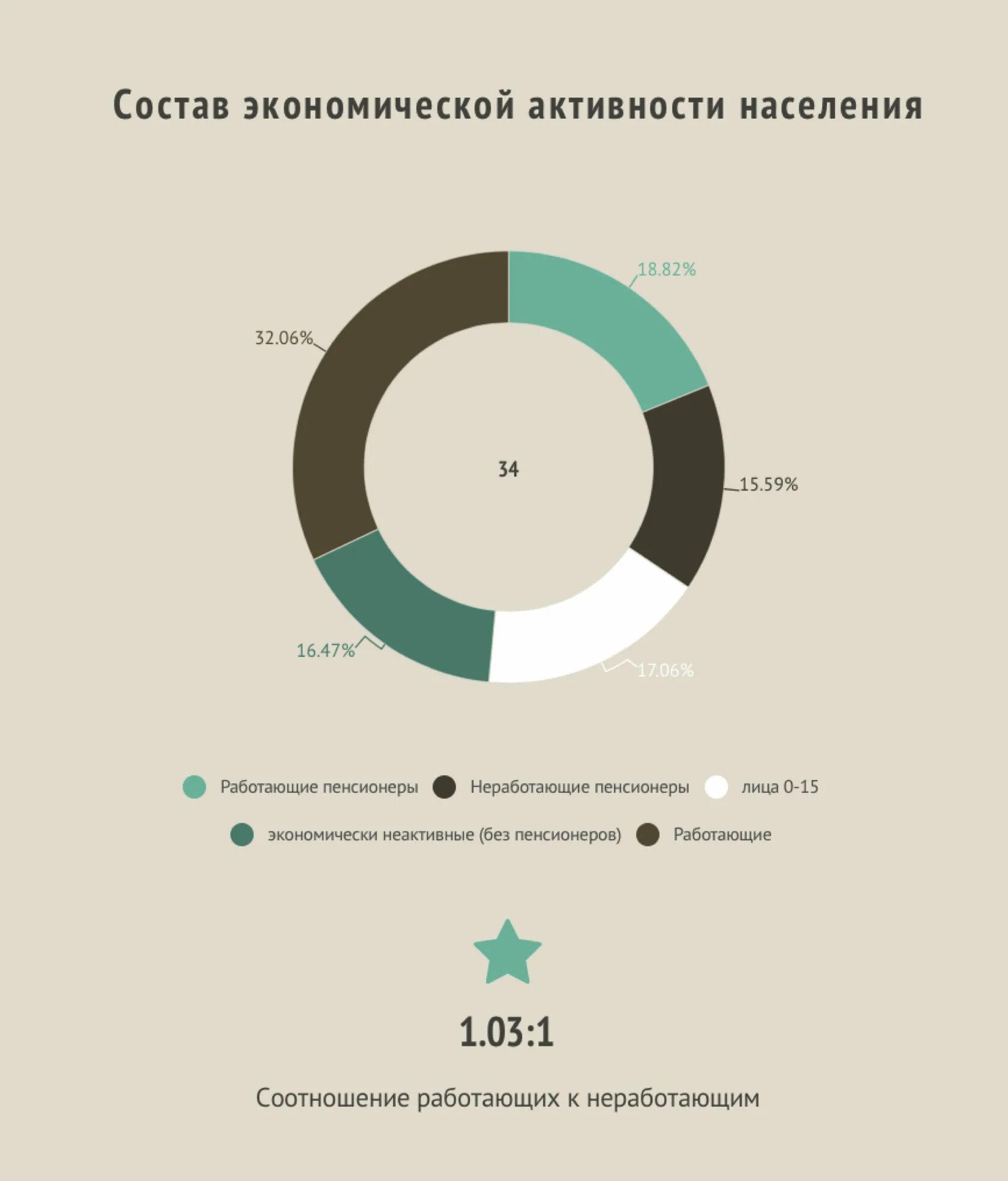 Состав экономической активности населения

18.82%

32.06%

34

15.59%

16.47%

17.06%

Работающие пенсионеры
Неработающие пенсионеры
лица 0-15
экономически неактивные (без пенсионеров)
Работающие

1.03:1

Соотношение работающих к неработающим